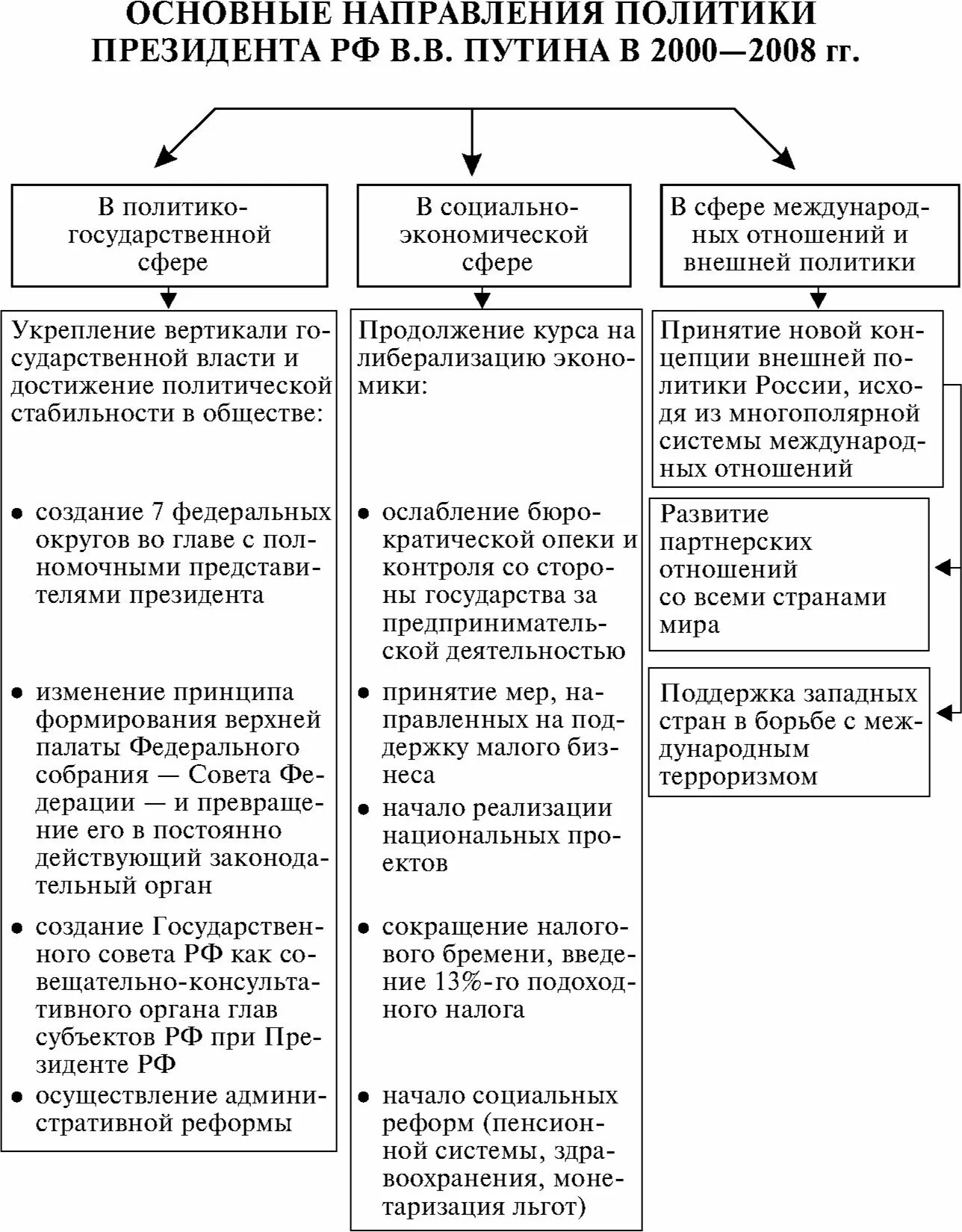 ОСНОВНЫЕ НАПРАВЛЕНИЯ ПОЛИТИКИ ПРЕЗИДЕНТА РФ В.В. ПУТИНА В 2000—2008 гг.

В политико-государственной сфере

Укрепление вертикали государственной власти и достижение политической стабильности в обществе:

• создание 7 федеральных округов во главе с полномочными представителями президента

• изменение принципа формирования верхней палаты Федерального собрания — Совета Федерации — и превращение его в постоянно действующий законодательный орган

• создание Государственного совета РФ как совещательно-консультативного органа глав субъектов РФ при Президенте РФ

• осуществление административной реформы

В социально-экономической сфере

Продолжение курса на либерализацию экономики:

• ослабление бюрократической опеки и контроля со стороны государства за предпринимательской деятельностью

• принятие мер, направленных на поддержку малого бизнеса

• начало реализации национальных проектов

• сокращение налогового бремени, введение 13%-го подоходного налога

• начало социальных реформ (пенсионной системы, здравоохранения, монетаризация льгот)

В сфере международных отношений и внешней политики

Принятие новой концепции внешней политики России, исходя из многополярной системы международных отношений

Развитие партнерских отношений со всеми странами мира

Поддержка западных стран в борьбе с международным терроризмом